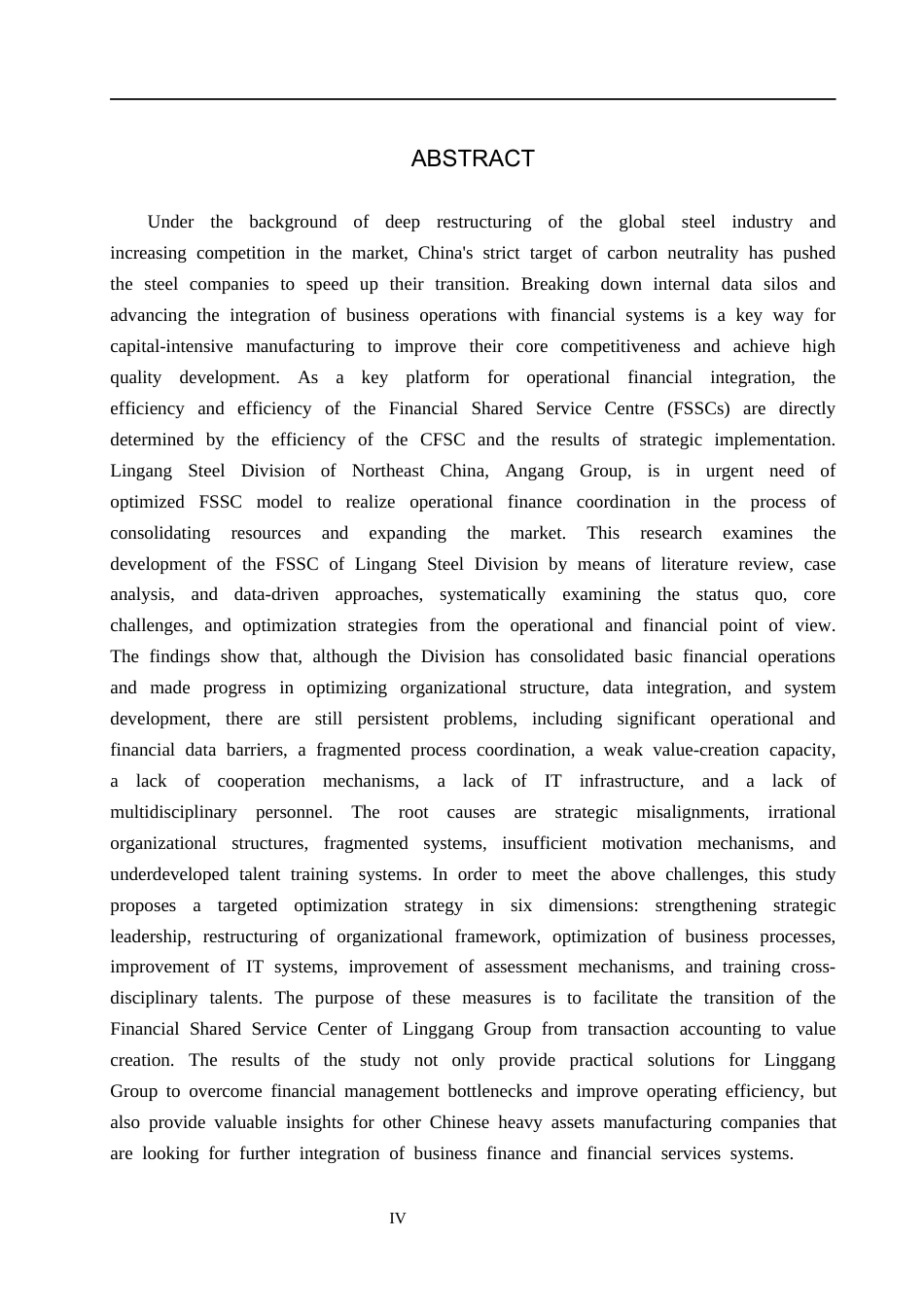 ABSTRACT

Under the background of deep restructuring of the global steel industry and increasing competition in the market, China's strict target of carbon neutrality has pushed the steel companies to speed up their transition. Breaking down internal data silos and advancing the integration of business operations with financial systems is a key way for capital-intensive manufacturing to improve their core competitiveness and achieve high quality development. As a key platform for operational financial integration, the efficiency and efficiency of the Financial Shared Service Centre (FSSCs) are directly determined by the efficiency of the CFSC and the results of strategic implementation. Lingang Steel Division of Northeast China, Angang Group, is in urgent need of optimized FSSC model to realize operational finance coordination in the process of consolidating resources and expanding the market. This research examines the development of the FSSC of Lingang Steel Division by means of literature review, case analysis, and data-driven approaches, systematically examining the status quo, core challenges, and optimization strategies from the operational and financial point of view. The findings show that, although the Division has consolidated basic financial operations and made progress in optimizing organizational structure, data integration, and system development, there are still persistent problems, including significant operational and financial data barriers, a fragmented process coordination, a weak value-creation capacity, a lack of cooperation mechanisms, a lack of IT infrastructure, and a lack of multidisciplinary personnel. The root causes are strategic misalignments, irrational organizational structures, fragmented systems, insufficient motivation mechanisms, and underdeveloped talent training systems. In order to meet the above challenges, this study proposes a targeted optimization strategy in six dimensions: strengthening strategic leadership, restructuring of organizational framework, optimization of business processes, improvement of IT systems, improvement of assessment mechanisms, and training cross-disciplinary talents. The purpose of these measures is to facilitate the transition of the Financial Shared Service Center of Linggang Group from transaction accounting to value creation. The results of the study not only provide practical solutions for Linggang Group to overcome financial management bottlenecks and improve operating efficiency, but also provide valuable insights for other Chinese heavy assets manufacturing companies that are looking for further integration of business finance and financial services systems.

IV